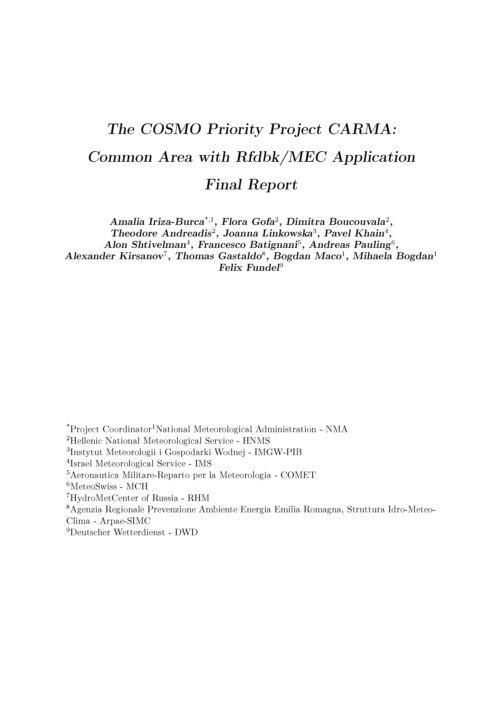 The COSMO Priority Project CARMA:
Common Area with Rfdbk/MEC Application
Final Report

Amalia Iriza-Burca$^{*,1}$, Flora Gofa$^{2}$, Dimitra Boucouvala$^{2}$, Theodore Andreadis$^{2}$, Joanna Linkowska$^{3}$, Pavel Khain$^{4}$, Alon Shtivelman$^{4}$, Francesco Batignani$^{5}$, Andreas Pauling$^{6}$, Alexander Kirsanov$^{7}$, Thomas Gastaldo$^{8}$, Bogdan Maco$^{1}$, Mihaela Bogdan$^{1}$ Felix Fundel$^{9}$

$^{*}$Project Coordinator$^{1}$National Meteorological Administration - NMA
$^{2}$Hellenic National Meteorological Service - HNMS
$^{3}$Instytut Meteorologii i Gospodarki Wodnej - IMGW-PIB
$^{4}$Israel Meteorological Service - IMS
$^{5}$Aeronautica Militare-Reparto per la Meteorologia - COMET
$^{6}$MeteoSwiss - MCH
$^{7}$HydroMetCenter of Russia - RHM
$^{8}$Agenzia Regionale Prevenzione Ambiente Energia Emilia Romagna, Struttura Idro-Meteo-Clima - Arpae-SIMC
$^{9}$Deutscher Wetterdienst - DWD